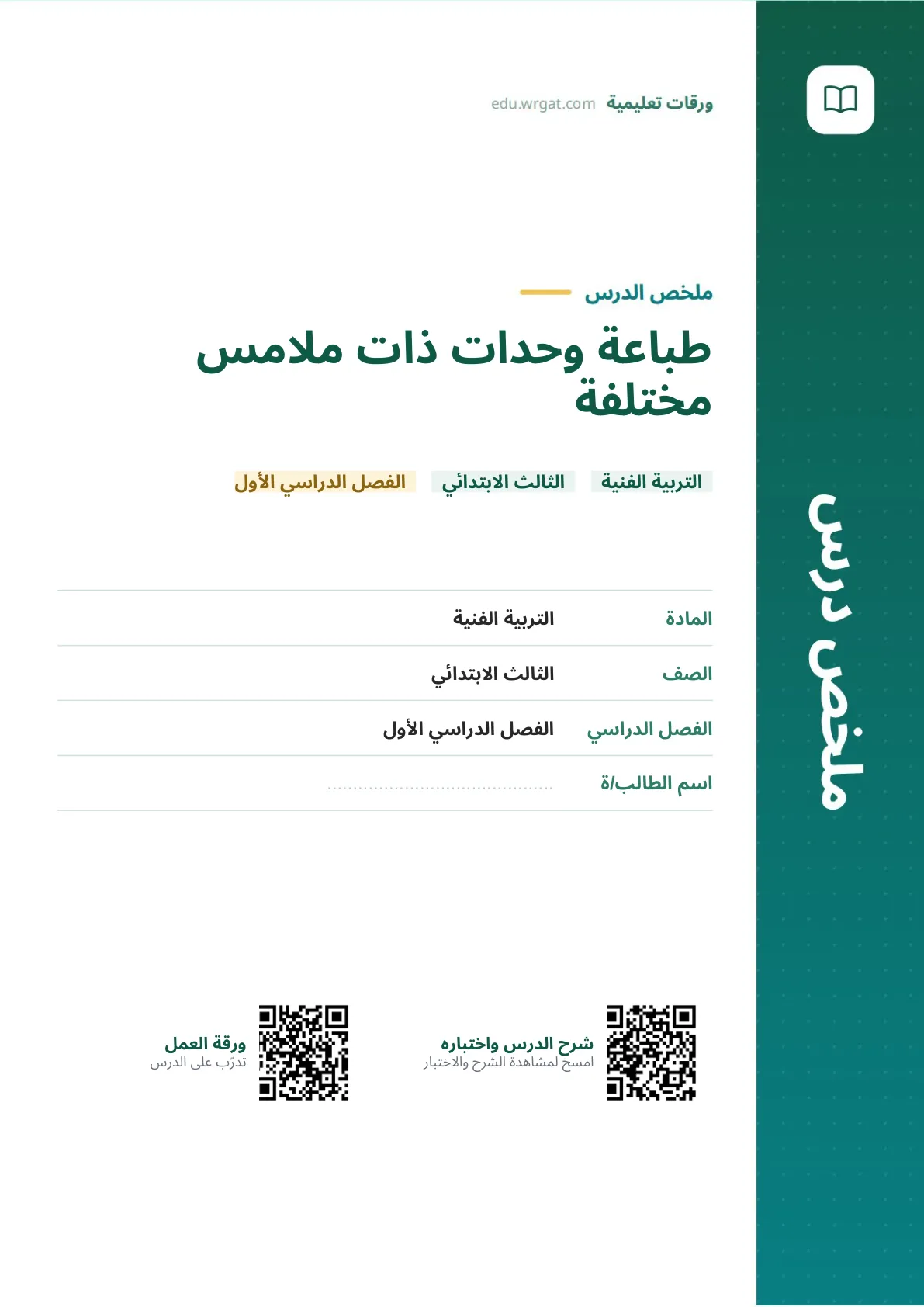 ورقات تعليمية edu.wrgat.com

ملخص الدرس

طباعة وحدات ذات ملامس مختلفة

التربية الفنية الثالث الابتدائي الفصل الدراسي الأول

المادة التربية الفنية

الصف الثالث الابتدائي

الفصل الدراسي الفصل الدراسي الأول

اسم الطالب/ة ____

شرح الدرس واختباره
امسح لمشاهدة الشرح والاختبار

ورقة العمل
تدرّب على الدرس

ملخص درس